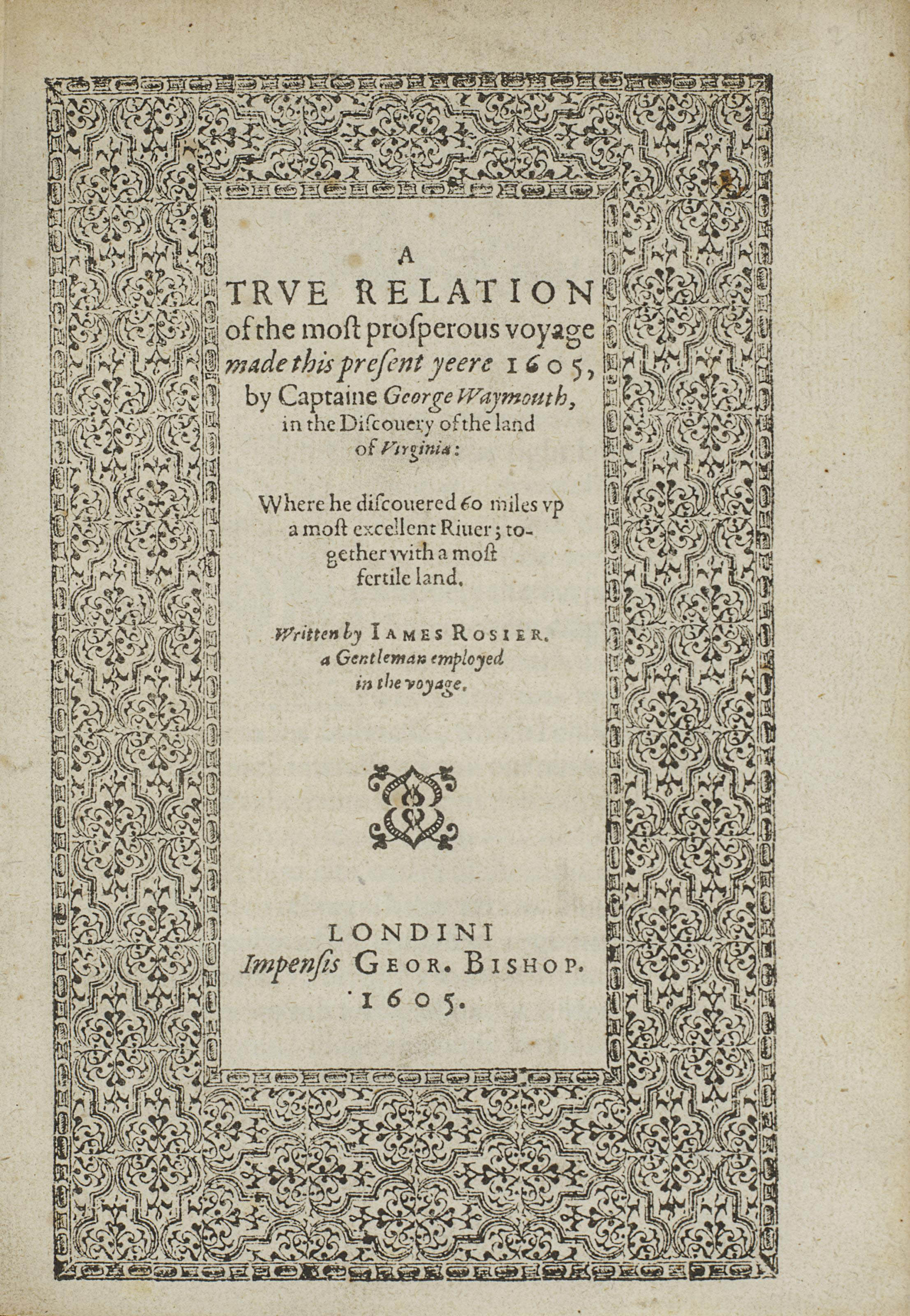 A
TRVE RELATION
of the moſt proſperous voyage
made this preſent yeere 1605,
by Captaine George Waymouth,
in the Diſcouery of the land
of Virginia:

Where he diſcouered 60 miles vp a moſt excellent Riuer; together with a moſt fertile land.

Written by IAMES ROSIER.
a Gentleman employed
in the voyage.

LONDINI
Impenſis GEOR. BISHOP.
1605.